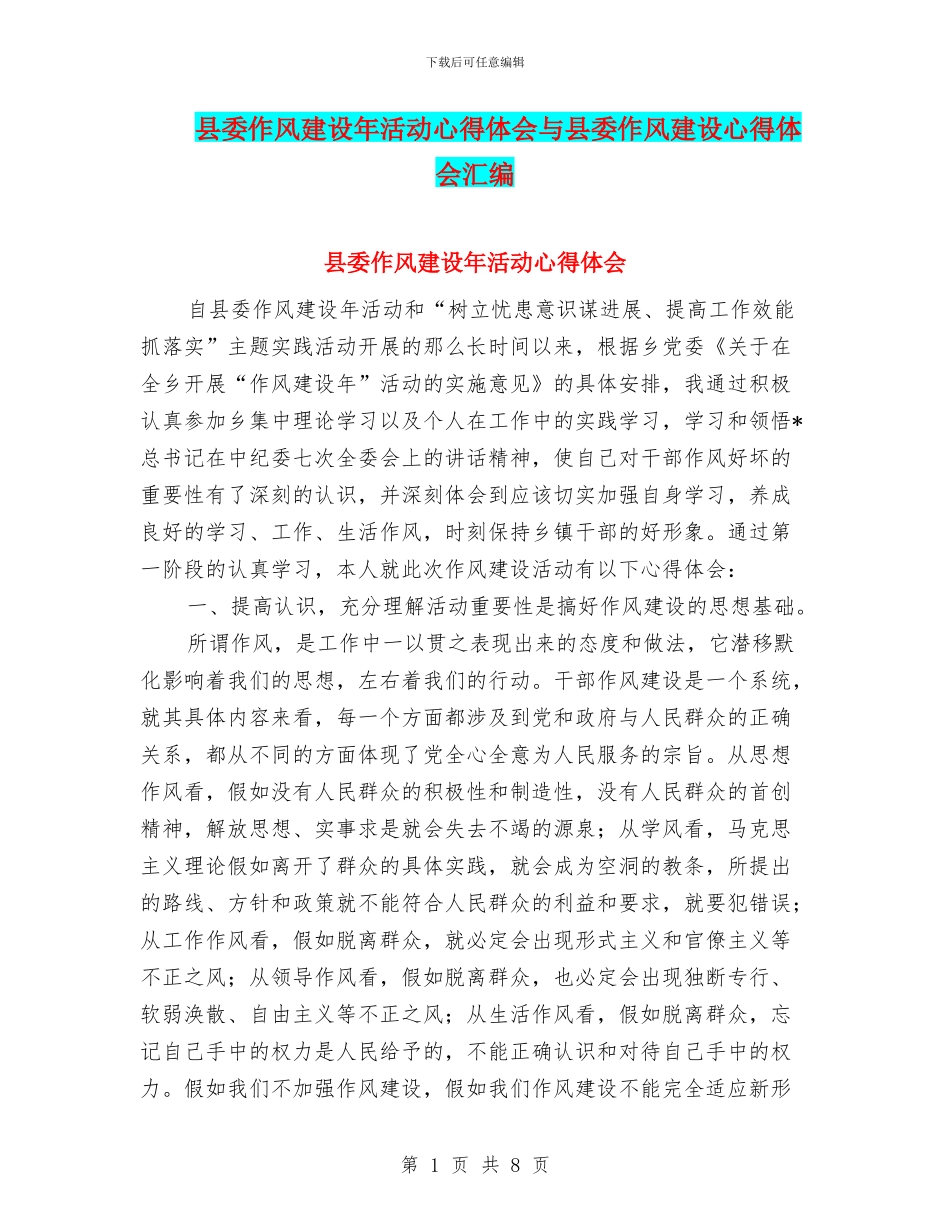 下载后可任意编辑

县委作风建设年活动心得体会与县委作风建设心得体会汇编

县委作风建设年活动心得体会

自县委作风建设年活动和“树立忧患意识谋进展、提高工作效能抓落实”主题实践活动开展的那么长时间以来，根据乡党委《关于在全乡开展“作风建设年”活动的实施意见》的具体安排，我通过积极认真参加乡集中理论学习以及个人在工作中的实践学习，学习和领悟*总书记在中纪委七次全委会上的讲话精神，使自己对干部作风好坏的重要性有了深刻的认识，并深刻体会到应该切实加强自身学习，养成良好的学习、工作、生活作风，时刻保持乡镇干部的好形象。通过第一阶段的认真学习，本人就此次作风建设活动有以下心得体会：

一、提高认识，充分理解活动重要性是搞好作风建设的思想基础。

所谓作风，是工作中一以贯之表现出来的态度和做法，它潜移默化影响着我们的思想，左右着我们的行动。干部作风建设是一个系统，就其具体内容来看，每一个方面都涉及到党和政府与人民群众的正确关系，都从不同的方面体现了党全心全意为人民服务的宗旨。从思想作风看，假如没有人民群众的积极性和制造性，没有人民群众的首创精神，解放思想、实事求是就会失去不竭的源泉；从学风看，马克思主义理论假如离开了群众的具体实践，就会成为空洞的教条，所提出的路线、方针和政策就不能符合人民群众的利益和要求，就要犯错误；从工作作风看，假如脱离群众，就必定会出现形式主义和官僚主义等不正之风；从领导作风看，假如脱离群众，也必定会出现独断专行、软弱涣散、自由主义等不正之风；从生活作风看，假如脱离群众，忘记自己手中的权力是人民给予的，不能正确认识和对待自己手中的权力。假如我们不加强作风建设，假如我们作风建设不能完全适应新形

第 1 页 共 8 页